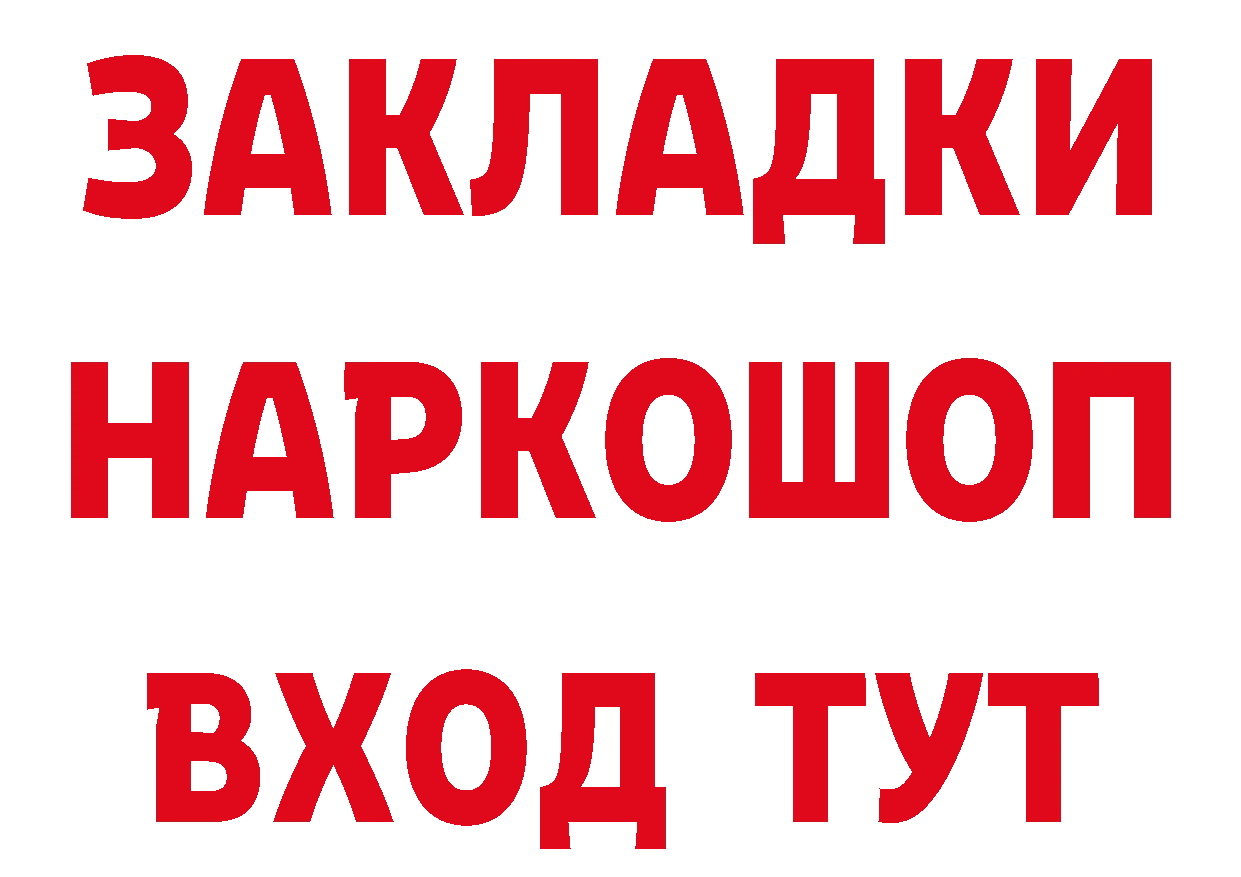 ЗАКЛАДКИ
НАРКОШОП
ВХОД ТУТ